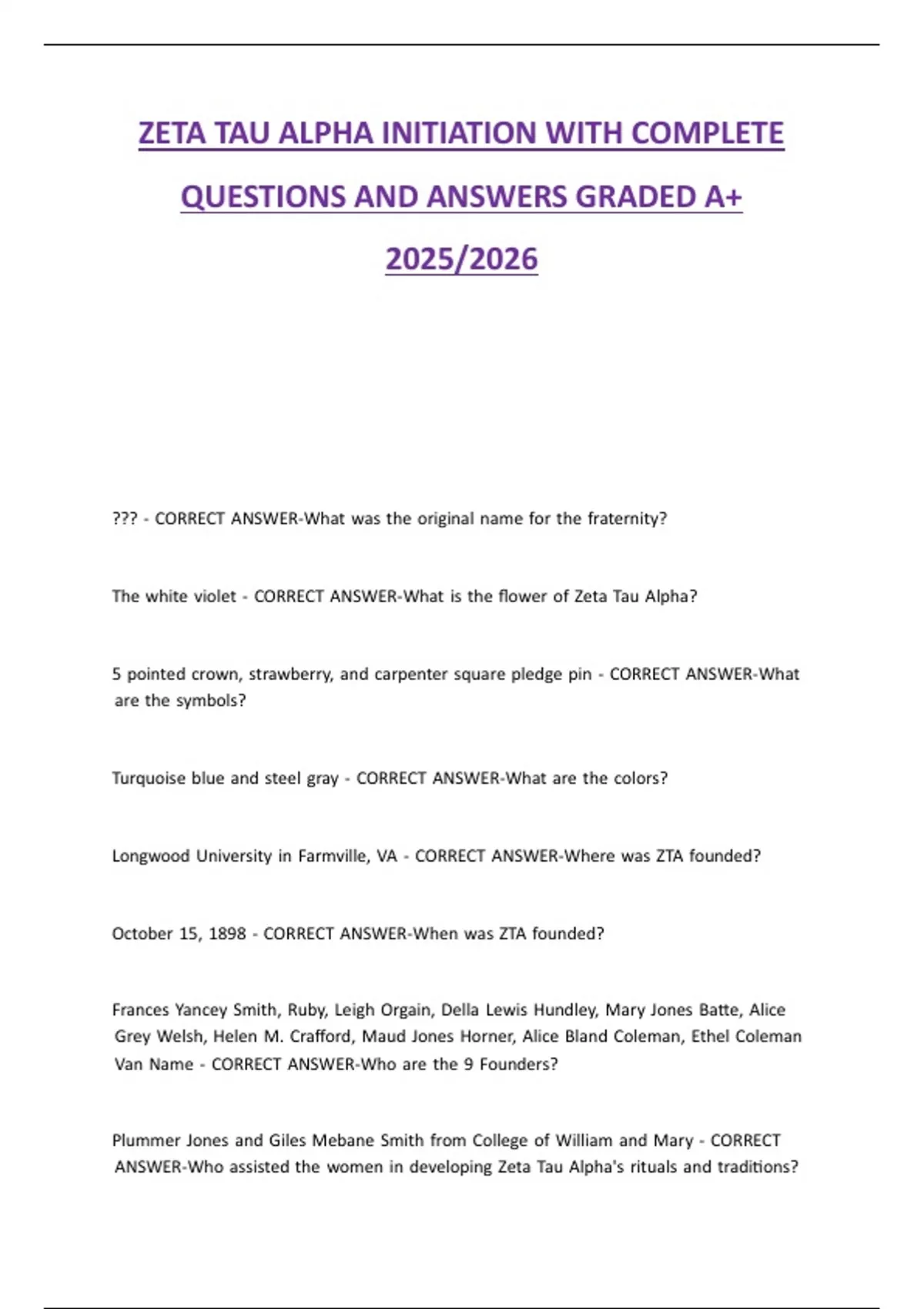 ZETA TAU ALPHA INITIATION WITH COMPLETE QUESTIONS AND ANSWERS GRADED A+ 2025/2026

??? - CORRECT ANSWER-What was the original name for the fraternity?

The white violet - CORRECT ANSWER-What is the flower of Zeta Tau Alpha?

5 pointed crown, strawberry, and carpenter square pledge pin - CORRECT ANSWER-What are the symbols?

Turquoise blue and steel gray - CORRECT ANSWER-What are the colors?

Longwood University in Farmville, VA - CORRECT ANSWER-Where was ZTA founded?

October 15, 1898 - CORRECT ANSWER-When was ZTA founded?

Frances Yancey Smith, Ruby, Leigh Orgain, Della Lewis Hundley, Mary Jones Batte, Alice Grey Welsh, Helen M. Crafford, Maud Jones Horner, Alice Bland Coleman, Ethel Coleman Van Name - CORRECT ANSWER-Who are the 9 Founders?

Plummer Jones and Giles Mebane Smith from College of William and Mary - CORRECT ANSWER-Who assisted the women in developing Zeta Tau Alpha's rituals and traditions?